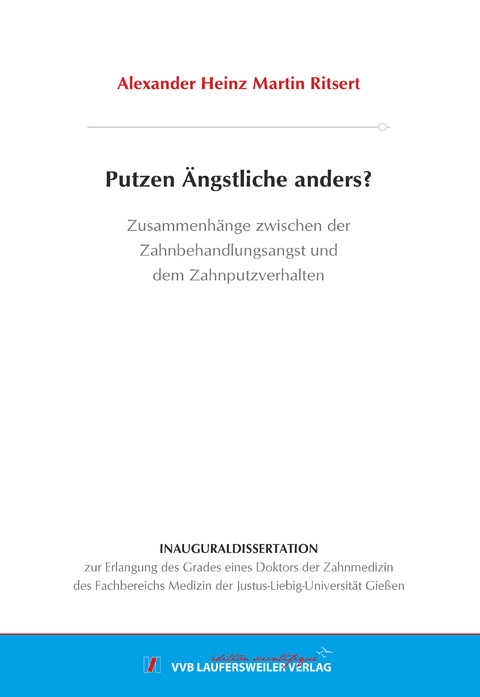 Alexander Heinz Martin Ritsert

Putzen Ängstliche anders?

Zusammenhänge zwischen der Zahnbehandlungsangst und dem Zahnputzverhalten

INAUGURALDISSERTATION
zur Erlangung des Grades eines Doktors der Zahnmedizin des Fachbereichs Medizin der Justus-Liebig-Universität Gießen

édition scientifique
VVB LAUFERSWEILER VERLAG